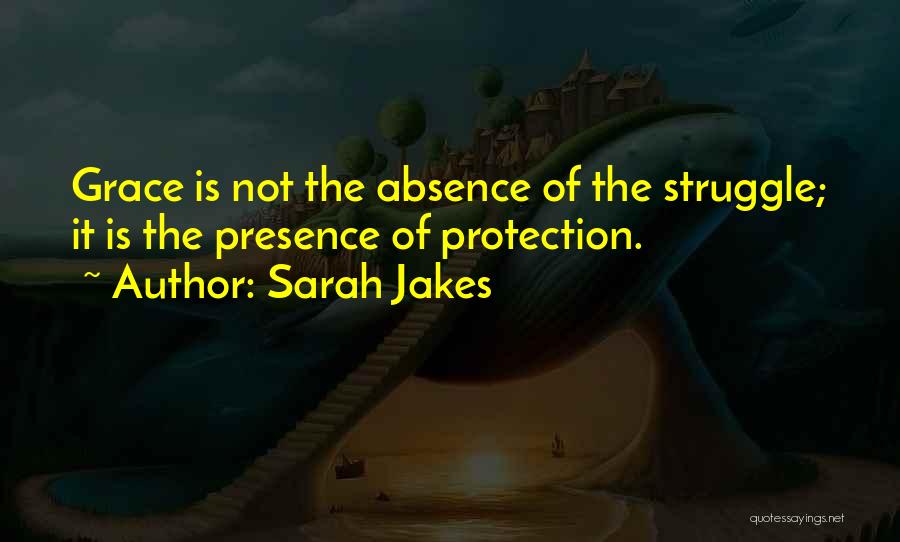 Grace is not the absence of the struggle; it is the presence of protection.
~ Author: Sarah Jakes

quotessayings.net